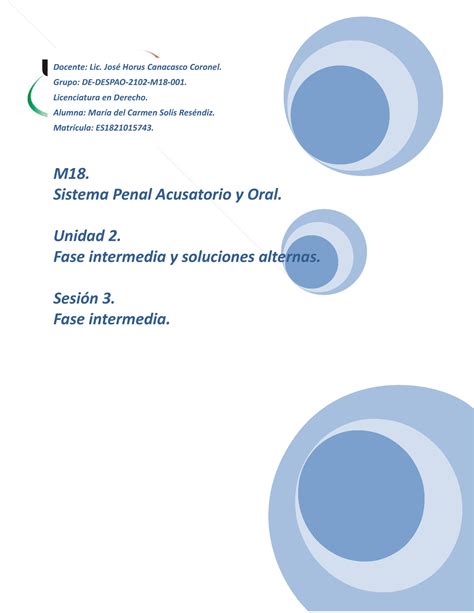 Docente: Lic. José Horus Canacasco Coronel.
Grupo: DE-DESPAO-2102-M18-001.
Licenciatura en Derecho.
Alumna: María del Carmen Solís Reséndiz.
Matrícula: ES1821015743.

M18.
Sistema Penal Acusatorio y Oral.

Unidad 2.
Fase intermedia y soluciones alternas.

Sesión 3.
Fase intermedia.